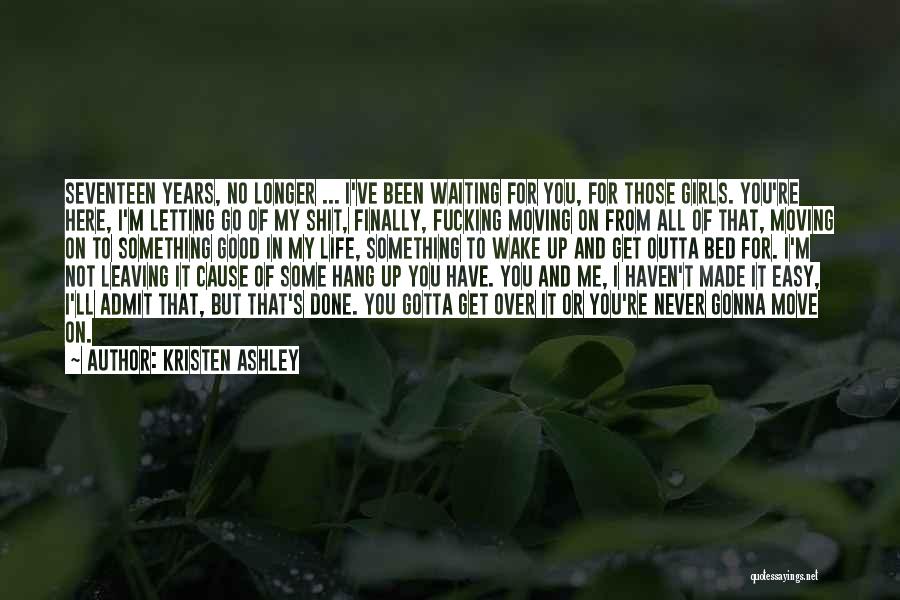 SEVENTEEN YEARS, NO LONGER ... I'VE BEEN WAITING FOR YOU, FOR THOSE GIRLS. YOU'RE HERE, I'M LETTING GO OF MY SHIT, FINALLY, FUCKING MOVING ON FROM ALL OF THAT, MOVING ON TO SOMETHING GOOD IN MY LIFE, SOMETHING TO WAKE UP AND GET OUTTA BED FOR. I'M NOT LEAVING IT CAUSE OF SOME HANG UP YOU HAVE. YOU AND ME, I HAVEN'T MADE IT EASY, I'LL ADMIT THAT, BUT THAT'S DONE. YOU GOTTA GET OVER IT OR YOU'RE NEVER GONNA MOVE ON.

~ AUTHOR: KRISTEN ASHLEY

quotessayings.net